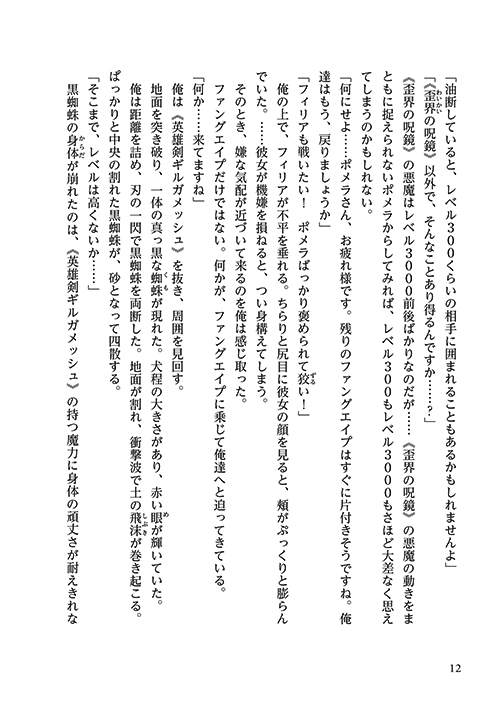 「油断していると、レベル300くらいの相手に囲まれることもあるかもしれませんよ」

「《歪界の呪鏡》以外で、そんなことあり得るんですか……？」

《歪界の呪鏡》の悪魔はレベル3000前後ばかりなのだが……《歪界の呪鏡》の悪魔の動きをまともに捉えられないポメラからしてみれば、レベル300もレベル3000もさほど大差なく思えてしまうのかもしれない。

「何にせよ……ポメラさん、お疲れ様です。残りのファングエイプはすぐに片付きそうですね。俺達はもう、戻りましょうか」

「フィリアも戦いたい！　ポメラばっかり褒められて狡い！」

俺の上で、フィリアが不平を垂れる。ちらりと尻目に彼女の顔を見ると、頬がぷっくりと膨らんでいた。……彼女が機嫌を損ねると、つい身構えてしまう。

そのとき、嫌な気配が近づいて来るのを俺は感じ取った。

ファングエイプだけではない。何かが、ファングエイプに乗じて俺達へと迫ってきている。

「何か……来てますね」

俺は《英雄剣ギルガメッシュ》を抜き、周囲を見回す。

地面を突き破り、一体の真っ黒な蜘蛛が現れた。犬程の大きさがあり、赤い眼が輝いていた。

俺は距離を詰め、刃の一閃で黒蜘蛛を両断した。地面が割れ、衝撃波で土の飛沫が巻き起こる。

ぱっかりと中央の割れた黒蜘蛛が、砂となって四散する。

「そこまで、レベルは高くないか……」

黒蜘蛛の身体が崩れたのは、《英雄剣ギルガメッシュ》の持つ魔力に身体の頑丈さが耐えきれな

12